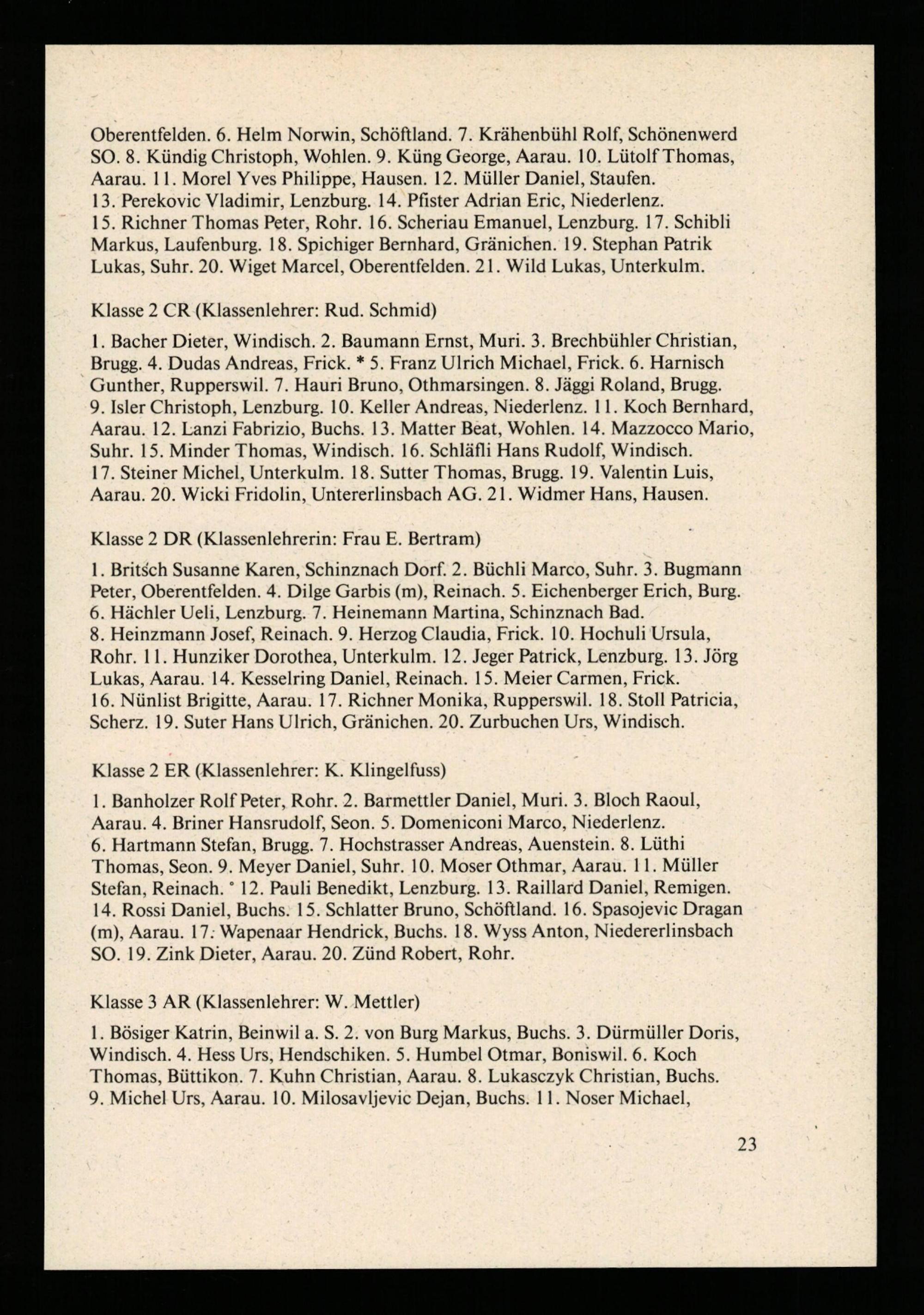 Oberentfelden. 6. Helm Norwin, Schöftland. 7. Krähenbühl Rolf, Schönenwerd SO. 8. Kündig Christoph, Wohlen. 9. Küng George, Aarau. 10. Lütolf Thomas, Aarau. 11. Morel Yves Philippe, Hausen. 12. Müller Daniel, Staufen. 13. Perekovic Vladimir, Lenzburg. 14. Pfister Adrian Eric, Niederlenz. 15. Richner Thomas Peter, Rohr. 16. Scheriau Emanuel, Lenzburg. 17. Schibli Markus, Laufenburg. 18. Spichiger Bernhard, Gränichen. 19. Stephan Patrik Lukas, Suhr. 20. Wiget Marcel, Oberentfelden. 21. Wild Lukas, Unterkulm.

Klasse 2 CR (Klassenlehrer: Rud. Schmid)

1. Bacher Dieter, Windisch. 2. Baumann Ernst, Muri. 3. Brechbühler Christian, Brugg. 4. Dudas Andreas, Frick. * 5. Franz Ulrich Michael, Frick. 6. Harnisch Gunther, Rupperswil. 7. Hauri Bruno, Othmarsingen. 8. Jäggi Roland, Brugg. 9. Isler Christoph, Lenzburg. 10. Keller Andreas, Niederlenz. 11. Koch Bernhard, Aarau. 12. Lanzi Fabrizio, Buchs. 13. Matter Beat, Wohlen. 14. Mazzocco Mario, Suhr. 15. Minder Thomas, Windisch. 16. Schläfli Hans Rudolf, Windisch. 17. Steiner Michel, Unterkulm. 18. Sutter Thomas, Brugg. 19. Valentin Luis, Aarau. 20. Wicki Fridolin, Untererlinsbach AG. 21. Widmer Hans, Hausen.

Klasse 2 DR (Klassenlehrerin: Frau E. Bertram)

1. Britsch Susanne Karen, Schinznach Dorf. 2. Büchli Marco, Suhr. 3. Bugmann Peter, Oberentfelden. 4. Dilge Garbis (m), Reinach. 5. Eichenberger Erich, Burg. 6. Hächler Ueli, Lenzburg. 7. Heinemann Martina, Schinznach Bad. 8. Heinzmann Josef, Reinach. 9. Herzog Claudia, Frick. 10. Hochuli Ursula, Rohr. 11. Hunziker Dorothea, Unterkulm. 12. Jeger Patrick, Lenzburg. 13. Jörg Lukas, Aarau. 14. Kesselring Daniel, Reinach. 15. Meier Carmen, Frick. 16. Nünlist Brigitte, Aarau. 17. Richner Monika, Rupperswil. 18. Stoll Patricia, Scherz. 19. Suter Hans Ulrich, Gränichen. 20. Zurbuchen Urs, Windisch.

Klasse 2 ER (Klassenlehrer: K. Klingelfuss)

1. Banholzer Rolf Peter, Rohr. 2. Barmettler Daniel, Muri. 3. Bloch Raoul, Aarau. 4. Briner Hansrudolf, Seon. 5. Domeniconi Marco, Niederlenz. 6. Hartmann Stefan, Brugg. 7. Hochstrasser Andreas, Auenstein. 8. Lüthi Thomas, Seon. 9. Meyer Daniel, Suhr. 10. Moser Othmar, Aarau. 11. Müller Stefan, Reinach. ° 12. Pauli Benedikt, Lenzburg. 13. Raillard Daniel, Remigen. 14. Rossi Daniel, Buchs. 15. Schlatter Bruno, Schöftland. 16. Spasojevic Dragan (m), Aarau. 17. Wapenaar Hendrick, Buchs. 18. Wyss Anton, Niedererlinsbach SO. 19. Zink Dieter, Aarau. 20. Zünd Robert, Rohr.

Klasse 3 AR (Klassenlehrer: W. Mettler)

1. Bösiger Katrin, Beinwil a. S. 2. von Burg Markus, Buchs. 3. Dürmüller Doris, Windisch. 4. Hess Urs, Hendschiken. 5. Humbel Otmar, Boniswil. 6. Koch Thomas, Büttikon. 7. Kuhn Christian, Aarau. 8. Lukasczyk Christian, Buchs. 9. Michel Urs, Aarau. 10. Milosavljevic Dejan, Buchs. 11. Noser Michael,

23